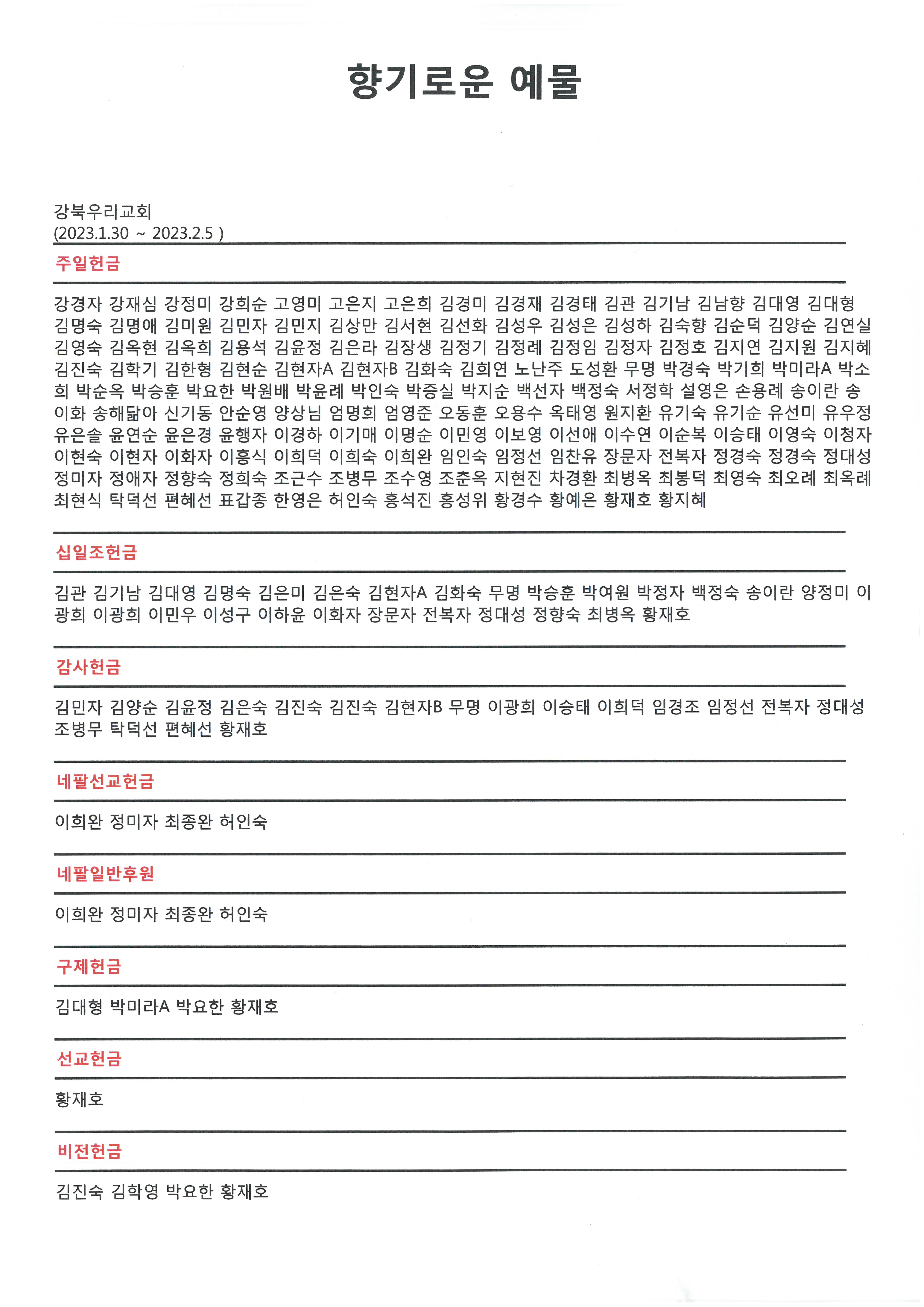 향기로운 예물

강북우리교회
(2023.1.30 ~ 2023.2.5 )

주일헌금

강경자 강재심 강정미 강희순 고영미 고은지 고은희 김경미 김경재 김경태 김관 김기남 김남향 김대영 김대형 김명숙 김명애 김미원 김민자 김민지 김상만 김서현 김선화 김성우 김성은 김성하 김숙향 김순덕 김양순 김연실 김영숙 김옥현 김옥희 김용석 김윤정 김은라 김장생 김정기 김정례 김정임 김정자 김정호 김지연 김지원 김지혜 김진숙 김학기 김한형 김현순 김현자A 김현자B 김화숙 김희연 노난주 도성환 무명 박경숙 박기희 박미라A 박소희 박순옥 박승훈 박요한 박원배 박윤례 박인숙 박증실 박지순 백선자 백정숙 서정학 설영은 손용례 송이란 송이화 송해닮아 신기동 안순영 양상님 엄명희 엄영준 오동훈 오용수 옥태영 원지환 유기숙 유기순 유선미 유우정 유은솔 윤연순 윤은경 윤행자 이경하 이기매 이명순 이민영 이보영 이선애 이수연 이순복 이승태 이영숙 이청자 이현숙 이현자 이화자 이흥식 이희덕 이희숙 이희완 임인숙 임정선 임찬유 장문자 전복자 정경숙 정경숙 정대성 정미자 정애자 정향숙 정희숙 조근수 조병무 조수영 조춘옥 지현진 차경환 최병옥 최봉덕 최영숙 최오례 최옥례 최현식 탁덕선 편혜선 표갑종 한영은 허인숙 홍석진 홍성위 황경수 황예은 황재호 황지혜

십일조헌금

김관 김기남 김대영 김명숙 김은미 김은숙 김현자A 김화숙 무명 박승훈 박여원 박정자 백정숙 송이란 양정미 이광희 이광희 이민우 이성구 이하윤 이화자 장문자 전복자 정대성 정향숙 최병옥 황재호

감사헌금

김민자 김양순 김윤정 김은숙 김진숙 김진숙 김현자B 무명 이광희 이승태 이희덕 임경조 임정선 전복자 정대성 조병무 탁덕선 편혜선 황재호

네팔선교헌금

이희완 정미자 최종완 허인숙

네팔일반후원

이희완 정미자 최종완 허인숙

구제헌금

김대형 박미라A 박요한 황재호

선교헌금

황재호

비전헌금

김진숙 김학영 박요한 황재호